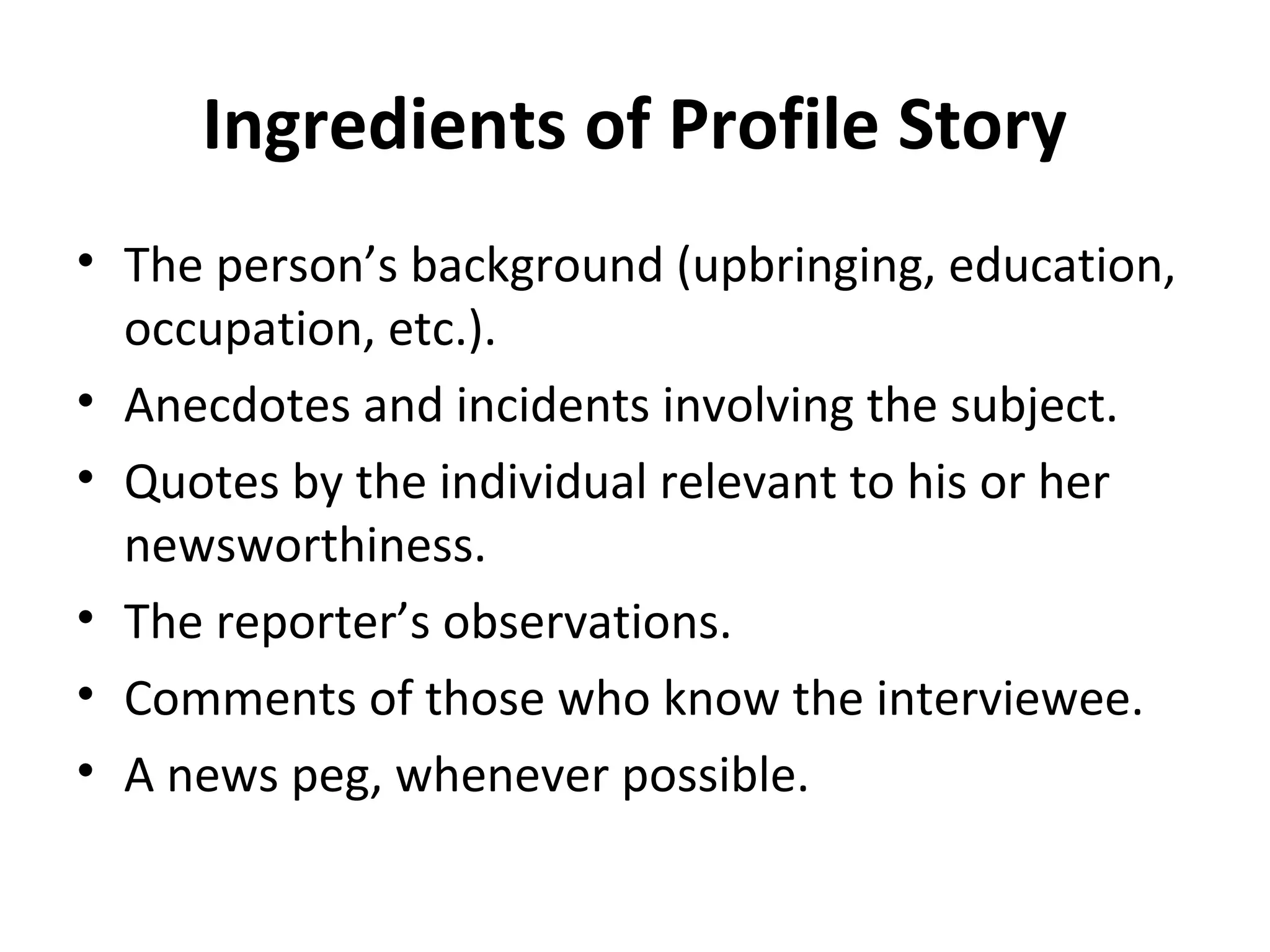 Ingredients of Profile Story

• The person's background (upbringing, education, occupation, etc.).
• Anecdotes and incidents involving the subject.
• Quotes by the individual relevant to his or her newsworthiness.
• The reporter's observations.
• Comments of those who know the interviewee.
• A news peg, whenever possible.